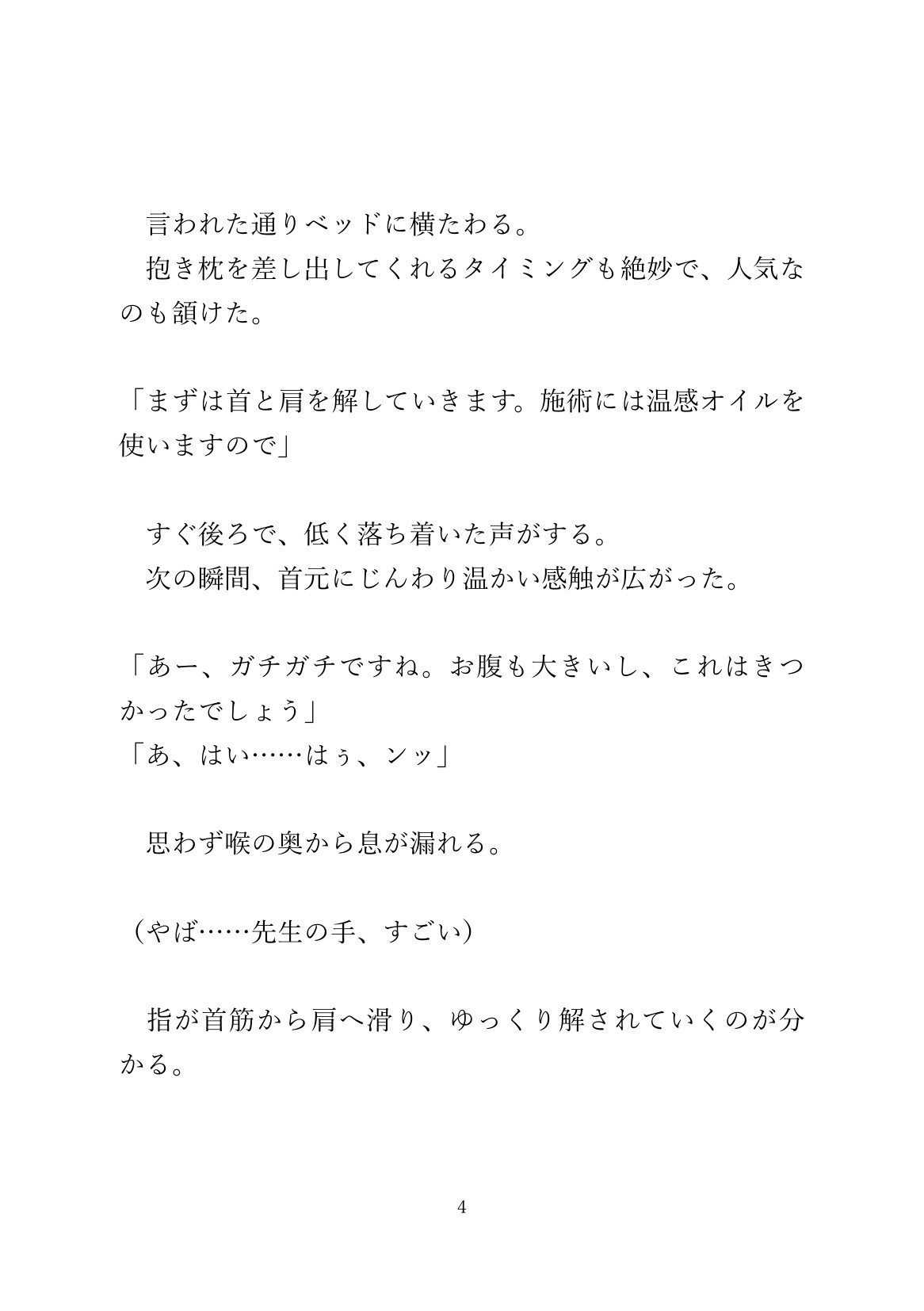 言われた通りベッドに横たわる。
抱き枕を差し出してくれるタイミングも絶妙で、人気なのも頷けた。

「まずは首と肩を解していきます。施術には温感オイルを使いますので」

すぐ後ろで、低く落ち着いた声がする。
次の瞬間、首元にじんわり温かい感触が広がった。

「あー、ガチガチですね。お腹も大きいし、これはきつかったでしょう」
「あ、はい……はぅ、ンッ」

思わず喉の奥から息が漏れる。

（やば……先生の手、すごい）

指が首筋から肩へ滑り、ゆっくり解されていくのが分かる。

4